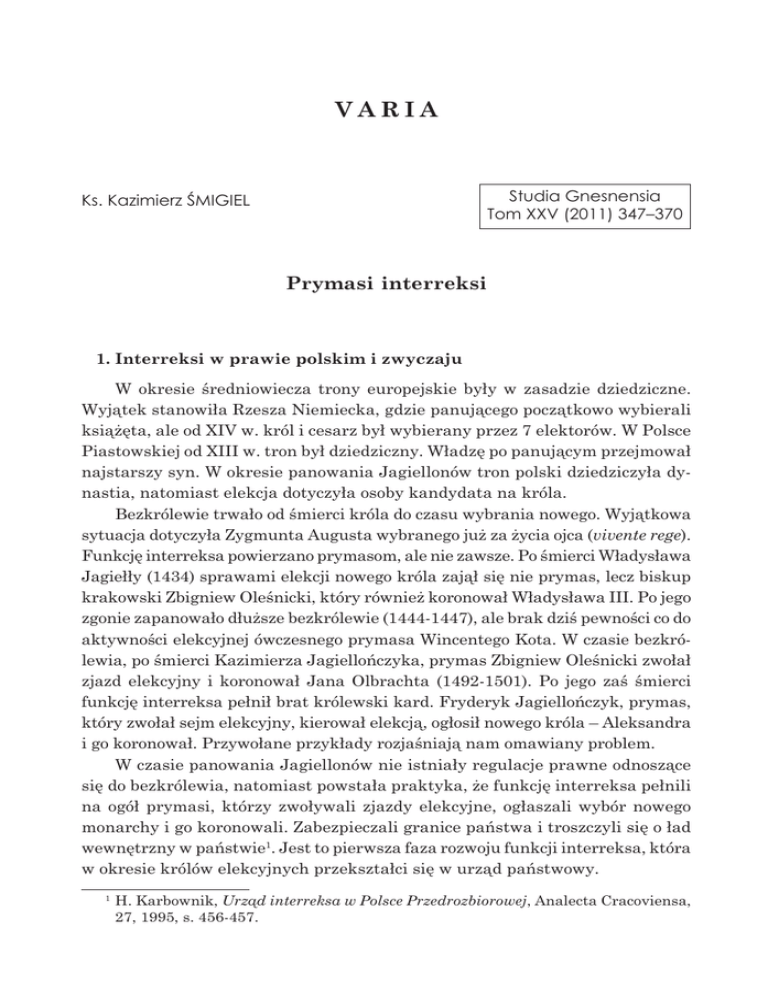 VARIA

Ks. Kazimierz ŚMIGIEL

Studia Gnesnensia
Tom XXV (2011) 347–370

Prymasi interreksi

1. Interreksi w prawie polskim i zwyczaju

W okresie średniowiecza trony europejskie były w zasadzie dziedziczne. Wyjątek stanowiła Rzesza Niemiecka, gdzie panującego początkowo wybierali książęta, ale od XIV w. król i cesarz był wybierany przez 7 elektorów. W Polsce Piastowskiej od XIII w. tron był dziedziczny. Władzę po panującym przejmował najstarszy syn. W okresie panowania Jagiellonów tron polski dziedziczyła dynastia, natomiast elekcja dotyczyła osoby kandydata na króla.

Bezkrólewie trwało od śmierci króla do czasu wybrania nowego. Wyjątkowa sytuacja dotyczyła Zygmunta Augusta wybranego już za życia ojca (vivente rege). Funkcję interreksa powierzano prymasom, ale nie zawsze. Po śmierci Władysława Jagiełły (1434) sprawami elekcji nowego króla zajął się nie prymas, lecz biskup krakowski Zbigniew Oleśnicki, który również koronował Władysława III. Po jego zgonie zapanowało dłuższe bezkrólewie (1444-1447), ale brak dziś pewności co do aktywności elekcyjnej ówczesnego prymasa Wincentego Kota. W czasie bezkrólewia, po śmierci Kazimierza Jagiellończyka, prymas Zbigniew Oleśnicki zwołał zjazd elekcyjny i koronował Jana Olbrachta (1492-1501). Po jego zaś śmierci funkcję interreksa pełnił brat królewski kard. Fryderyk Jagiellończyk, prymas, który zwołał sejm elekcyjny, kierował elekcją, ogłosił nowego króla – Aleksandra i go koronował. Przywołane przykłady rozjaśniają nam omawiany problem.

W czasie panowania Jagiellonów nie istniały regulacje prawne odnoszące się do bezkrólewia, natomiast powstała praktyka, że funkcję interreksa pełnili na ogół prymasi, którzy zwoływali zjazdy elekcyjne, ogłaszali wybór nowego monarchy i go koronowali. Zabezpieczali granice państwa i troszczyli się o ład wewnętrzny w państwie$^1$. Jest to pierwsza faza rozwoju funkcji interreksa, która w okresie królów elekcyjnych przekształci się w urząd państwowy.

$^1$ H. Karbownik, Urząd interreksa w Polsce Przedrozbiorowej, Analecta Cracoviensa, 27, 1995, s. 456-457.